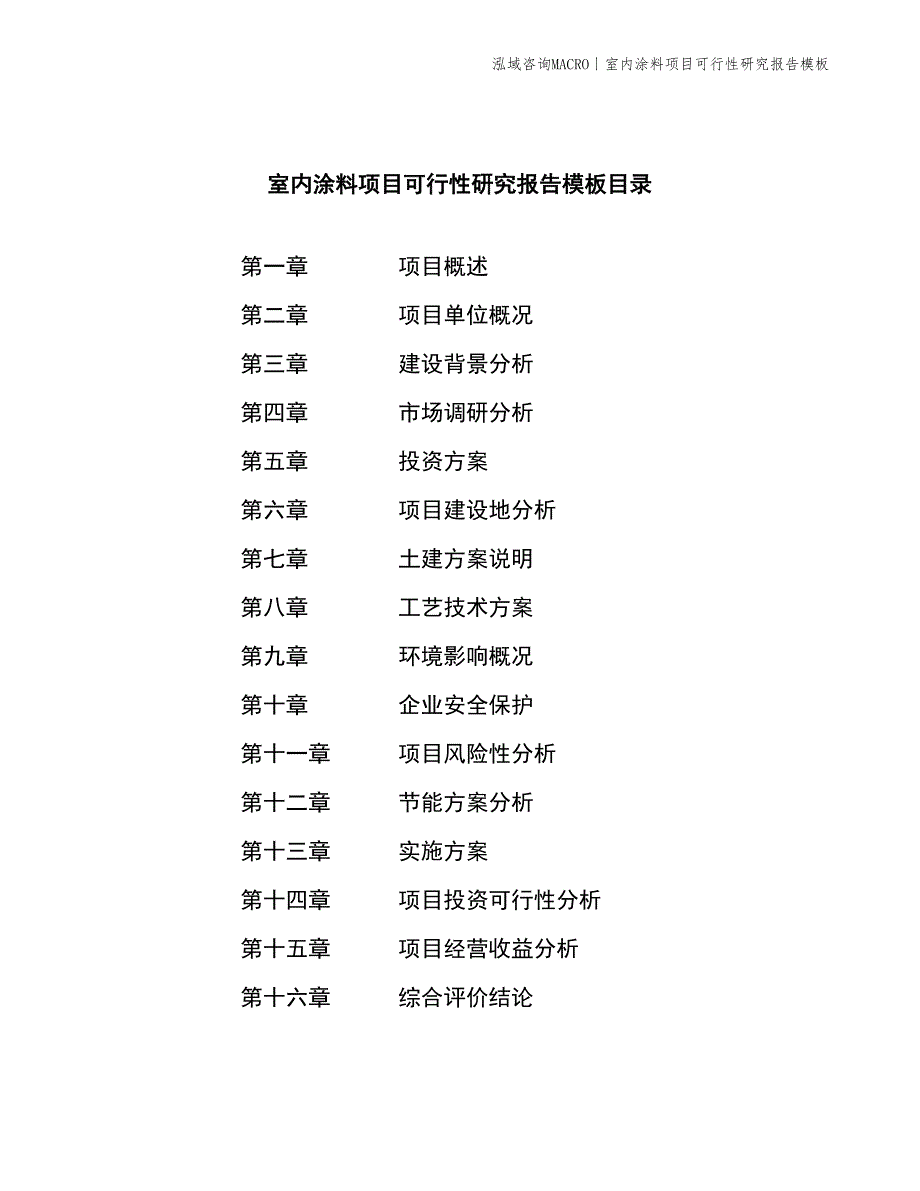 泓域咨询MACRO | 室内涂料项目可行性研究报告模板

室内涂料项目可行性研究报告模板目录

第一章　　项目概述
第二章　　项目单位概况
第三章　　建设背景分析
第四章　　市场调研分析
第五章　　投资方案
第六章　　项目建设地分析
第七章　　土建方案说明
第八章　　工艺技术方案
第九章　　环境影响概况
第十章　　企业安全保护
第十一章　　项目风险性分析
第十二章　　节能方案分析
第十三章　　实施方案
第十四章　　项目投资可行性分析
第十五章　　项目经营收益分析
第十六章　　综合评价结论